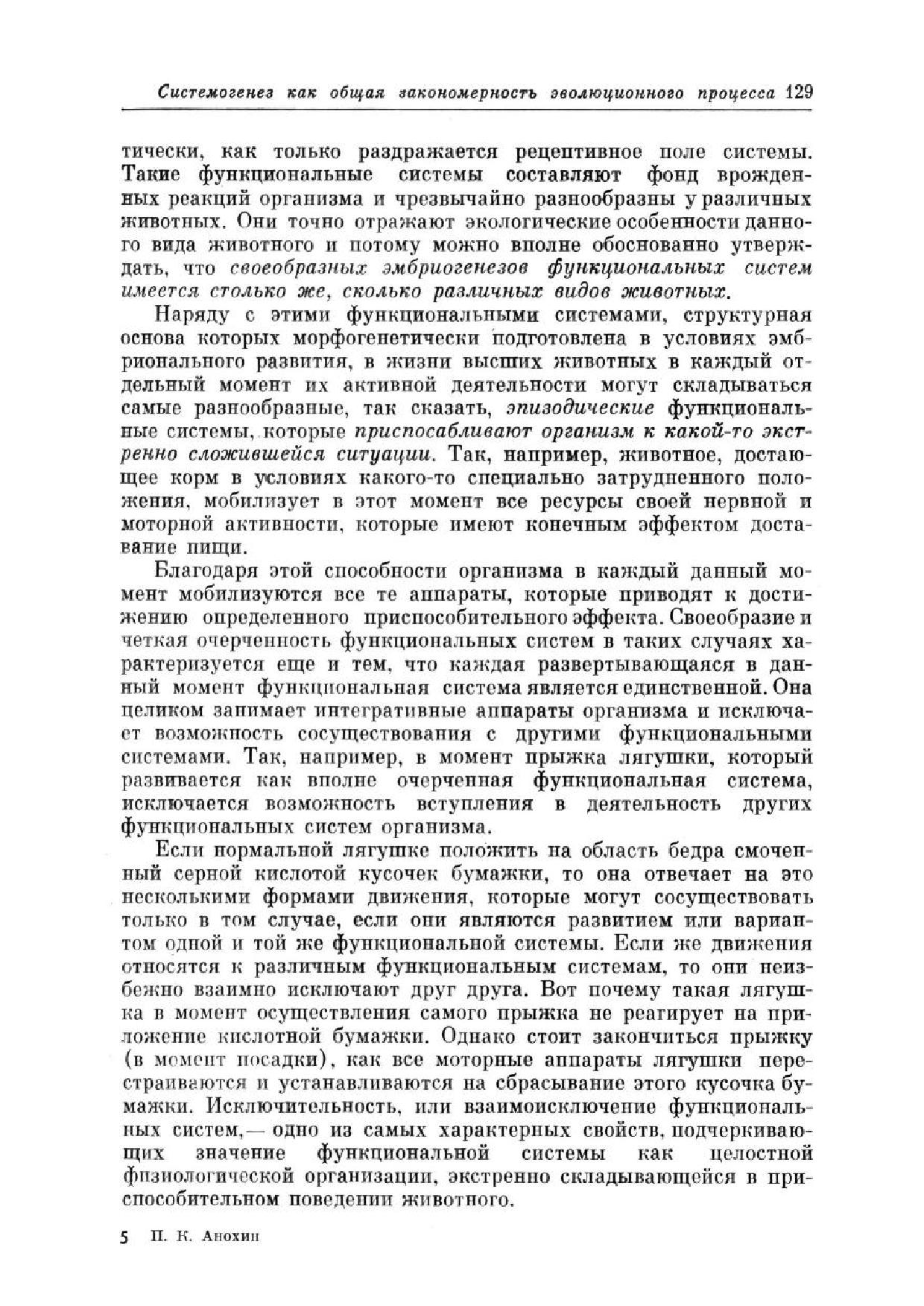 Системогенез как общая закономерность эволюционного процесса 129

тически, как только раздражается рецептивное поле системы. Такие функциональные системы составляют фонд врожденных реакций организма и чрезвычайно разнообразны у различных животных. Они точно отражают экологические особенности данного вида животного и потому можно вполне обоснованно утверждать, что своеобразных эмбриогенезов функциональных систем имеется столько же, сколько различных видов животных.

Наряду с этими функциональными системами, структурная основа которых морфогенетически подготовлена в условиях эмбрионального развития, в жизни высших животных в каждый отдельный момент их активной деятельности могут складываться самые разнообразные, так сказать, эпизодические функциональные системы, которые приспосабливают организм к какой-то экстренно сложившейся ситуации. Так, например, животное, достающее корм в условиях какого-то специально затрудненного положения, мобилизует в этот момент все ресурсы своей нервной и моторной активности, которые имеют конечным эффектом доставание пищи.

Благодаря этой способности организма в каждый данный момент мобилизуются все те аппараты, которые приводят к достижению определенного приспособительного эффекта. Своеобразие и четкая очерченность функциональных систем в таких случаях характеризуется еще и тем, что каждая развертывающаяся в данный момент функциональная система является единственной. Она целиком занимает интегративные аппараты организма и исключает возможность сосуществования с другими функциональными системами. Так, например, в момент прыжка лягушки, который развивается как вполне очерченная функциональная система, исключается возможность вступления в деятельность других функциональных систем организма.

Если нормальной лягушке положить на область бедра смоченный серной кислотой кусочек бумажки, то она отвечает на это несколькими формами движения, которые могут сосуществовать только в том случае, если они являются развитием или вариантом одной и той же функциональной системы. Если же движения относятся к различным функциональным системам, то они неизбежно взаимно исключают друг друга. Вот почему такая лягушка в момент осуществления самого прыжка не реагирует на приложение кислотной бумажки. Однако стоит закончиться прыжку (в момент посадки), как все моторные аппараты лягушки перестраиваются и устанавливаются на сбрасывание этого кусочка бумажки. Исключительность, или взаимоисключение функциональных систем,— одно из самых характерных свойств, подчеркивающих значение функциональной системы как целостной физиологической организации, экстренно складывающейся в приспособительном поведении животного.

5 П. К. Анохин